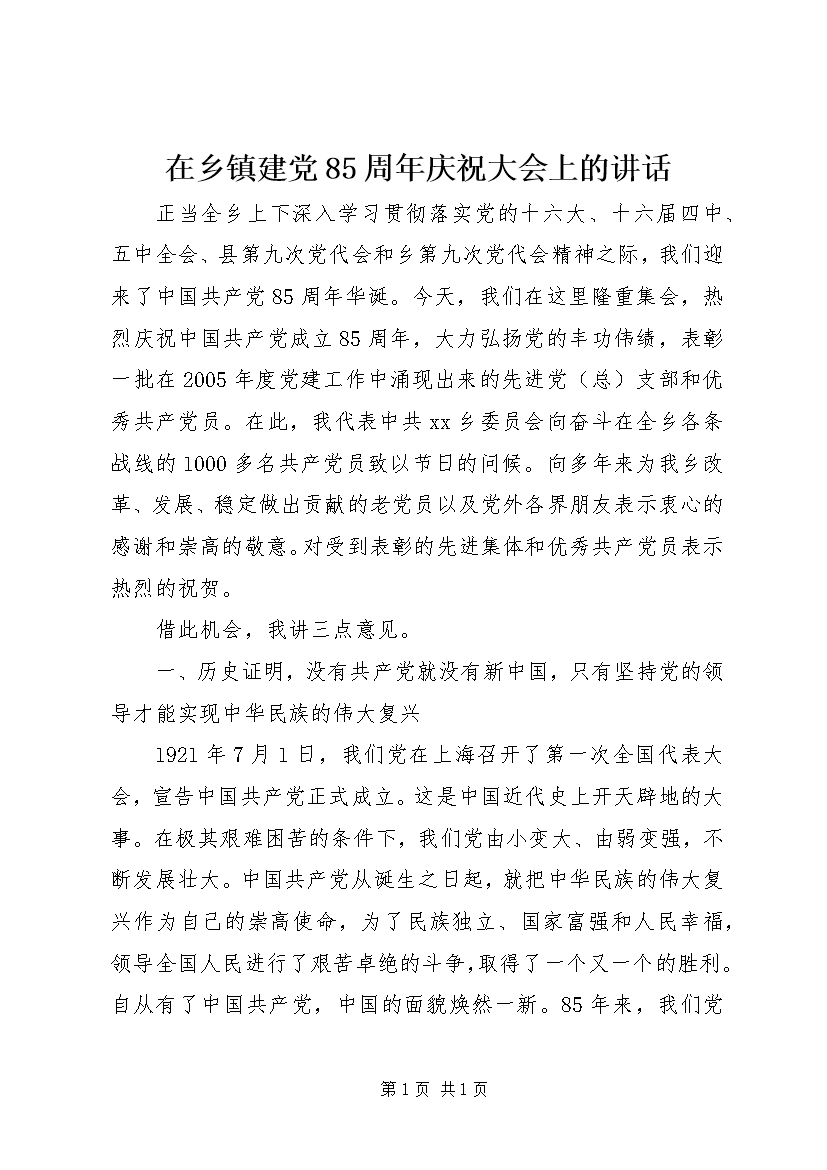 在乡镇建党85周年庆祝大会上的讲话

正当全乡上下深入学习贯彻落实党的十六大、十六届四中、五中全会、县第九次党代会和乡第九次党代会精神之际，我们迎来了中国共产党85周年华诞。今天，我们在这里隆重集会，热烈庆祝中国共产党成立85周年，大力弘扬党的丰功伟绩，表彰一批在2005年度党建工作中涌现出来的先进党（总）支部和优秀共产党员。在此，我代表中共xx乡委员会向奋斗在全乡各条战线的1000多名共产党员致以节日的问候。向多年来为我乡改革、发展、稳定做出贡献的老党员以及党外各界朋友表示衷心的感谢和崇高的敬意。对受到表彰的先进集体和优秀共产党员表示热烈的祝贺。

借此机会，我讲三点意见。

一、历史证明，没有共产党就没有新中国，只有坚持党的领导才能实现中华民族的伟大复兴

1921年7月1日，我们党在上海召开了第一次全国代表大会，宣告中国共产党正式成立。这是中国近代史上开天辟地的大事。在极其艰难困苦的条件下，我们党由小变大、由弱变强，不断发展壮大。中国共产党从诞生之日起，就把中华民族的伟大复兴作为自己的崇高使命，为了民族独立、国家富强和人民幸福，领导全国人民进行了艰苦卓绝的斗争，取得了一个又一个的胜利。自从有了中国共产党，中国的面貌焕然一新。85年来，我们党

第1页 共1页